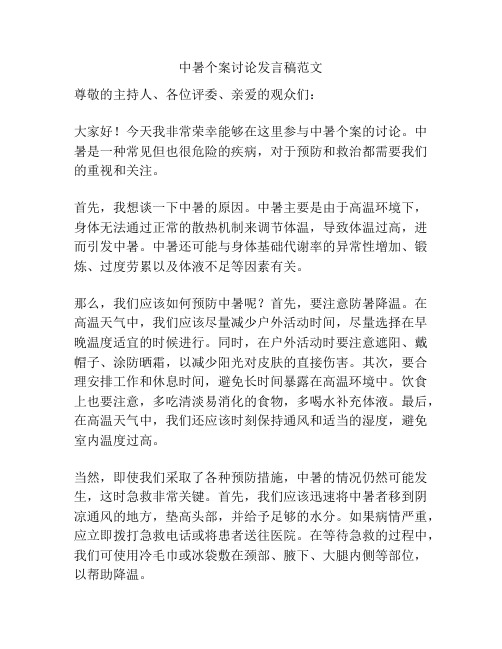 中暑个案讨论发言稿范文

尊敬的主持人、各位评委、亲爱的观众们：

大家好！今天我非常荣幸能够在这里参与中暑个案的讨论。中暑是一种常见但也很危险的疾病，对于预防和救治都需要我们的重视和关注。

首先，我想谈一下中暑的原因。中暑主要是由于高温环境下，身体无法通过正常的散热机制来调节体温，导致体温过高，进而引发中暑。中暑还可能与身体基础代谢率的异常性增加、锻炼、过度劳累以及体液不足等因素有关。

那么，我们应该如何预防中暑呢？首先，要注意防暑降温。在高温天气中，我们应该尽量减少户外活动时间，尽量选择在早晚温度适宜的时候进行。同时，在户外活动时要注意遮阳、戴帽子、涂防晒霜，以减少阳光对皮肤的直接伤害。其次，要合理安排工作和休息时间，避免长时间暴露在高温环境中。饮食上也要注意，多吃清淡易消化的食物，多喝水补充体液。最后，在高温天气中，我们还应该时刻保持通风和适当的湿度，避免室内温度过高。

当然，即使我们采取了各种预防措施，中暑的情况仍然可能发生，这时急救非常关键。首先，我们应该迅速将中暑者移到阴凉通风的地方，垫高头部，并给予足够的水分。如果病情严重，应立即拨打急救电话或将患者送往医院。在等待急救的过程中，我们可使用冷毛巾或冰袋敷在颈部、腋下、大腿内侧等部位，以帮助降温。